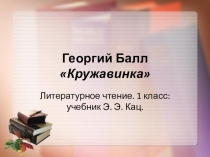 Георгий Балл
«Кружавинка»

Литературное чтение. 1 класс: учебник Э. Э. Кац.